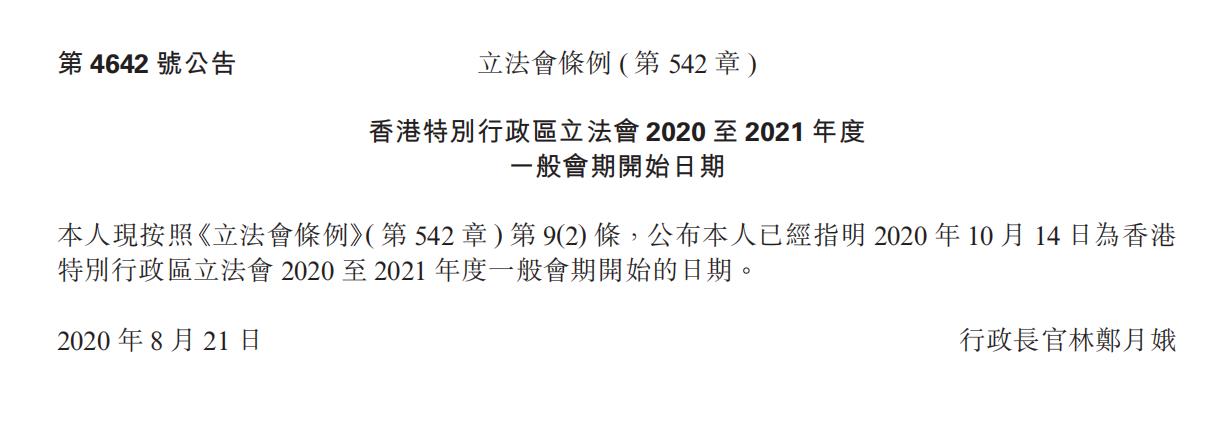 第 4642 號公告

立法會條例 ( 第 542 章 )

香港特別行政區立法會 2020 至 2021 年度
一般會期開始日期

本人現按照《立法會條例》( 第 542 章 ) 第 9(2) 條，公布本人已經指明 2020 年 10 月 14 日為香港特別行政區立法會 2020 至 2021 年度一般會期開始的日期。

2020 年 8 月 21 日

行政長官林鄭月娥